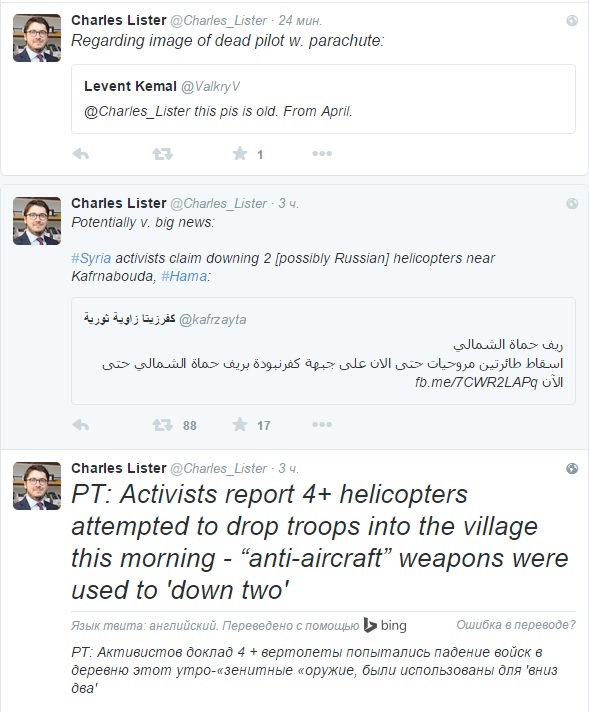 Charles Lister @Charles_Lister · 24 мин.
Regarding image of dead pilot w. parachute:

Levent Kemal @ValkryV
@Charles_Lister this pis is old. From April.

1

Charles Lister @Charles_Lister · 3 ч.
Potentially v. big news:

#Syria activists claim downing 2 [possibly Russian] helicopters near Kafrnabouda, #Hama:

كفرزيتا زاوية ثورية @kafrzayta
ريف حماة الشمالي
اسقاط طائرتين مروحيات حتى الان على جبهة كفرنبودة بريف حماة الشمالي حتى الآن fb.me/7CWR2LAPq

88 17

Charles Lister @Charles_Lister · 3 ч.
PT: Activists report 4+ helicopters attempted to drop troops into the village this morning - “anti-aircraft” weapons were used to 'down two'

Язык твита: английский. Переведено с помощью bing Ошибка в переводе?

PT: Активистов доклад 4 + вертолеты попытались падение войск в деревню этот утро-«зенитные «оружие, были использованы для 'вниз два'